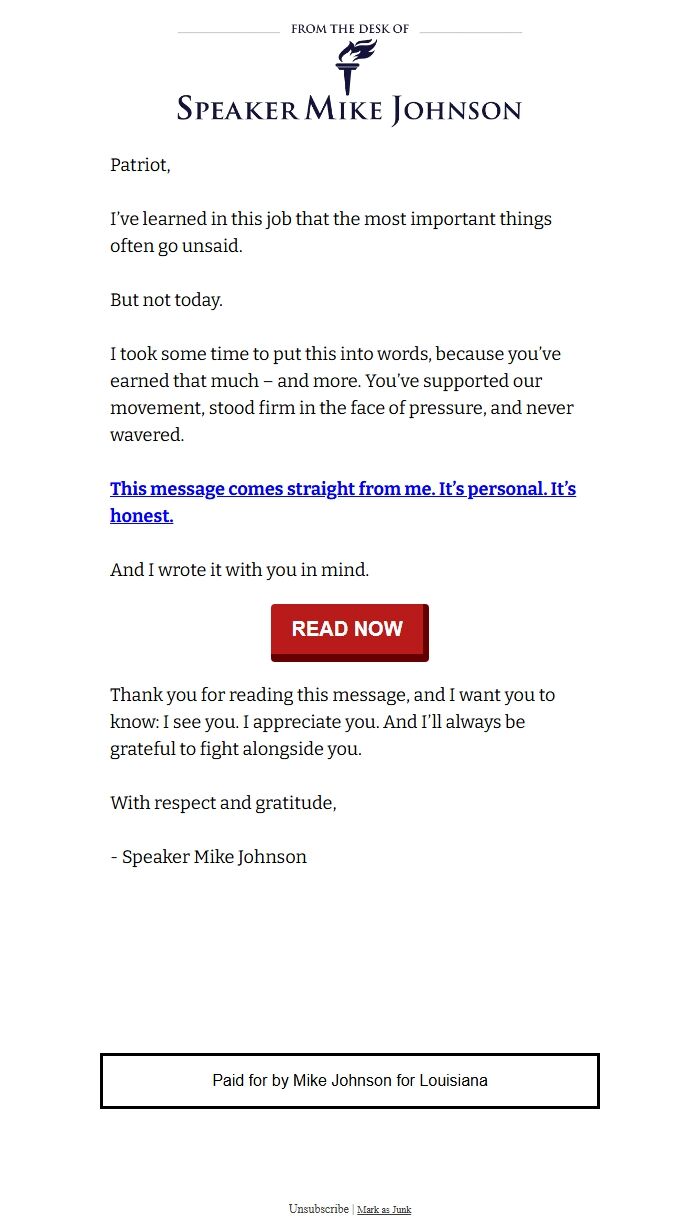 FROM THE DESK OF

SPEAKER MIKE JOHNSON

Patriot,

I've learned in this job that the most important things often go unsaid.

But not today.

I took some time to put this into words, because you've earned that much – and more. You've supported our movement, stood firm in the face of pressure, and never wavered.

This message comes straight from me. It's personal. It's honest.

And I wrote it with you in mind.

READ NOW

Thank you for reading this message, and I want you to know: I see you. I appreciate you. And I'll always be grateful to fight alongside you.

With respect and gratitude,

- Speaker Mike Johnson

Paid for by Mike Johnson for Louisiana

Unsubscribe | Mark as Junk